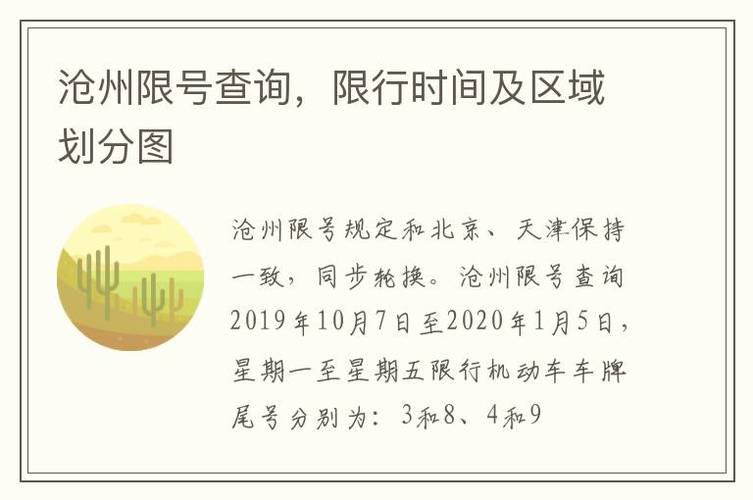 沧州限号查询，限行时间及区域划分图

沧州限号规定和北京、天津保持一致，同步轮换。沧州限号查询2019年10月7日至2020年1月5日，星期一至星期五限行机动车车牌尾号分别为：3和8、4和9